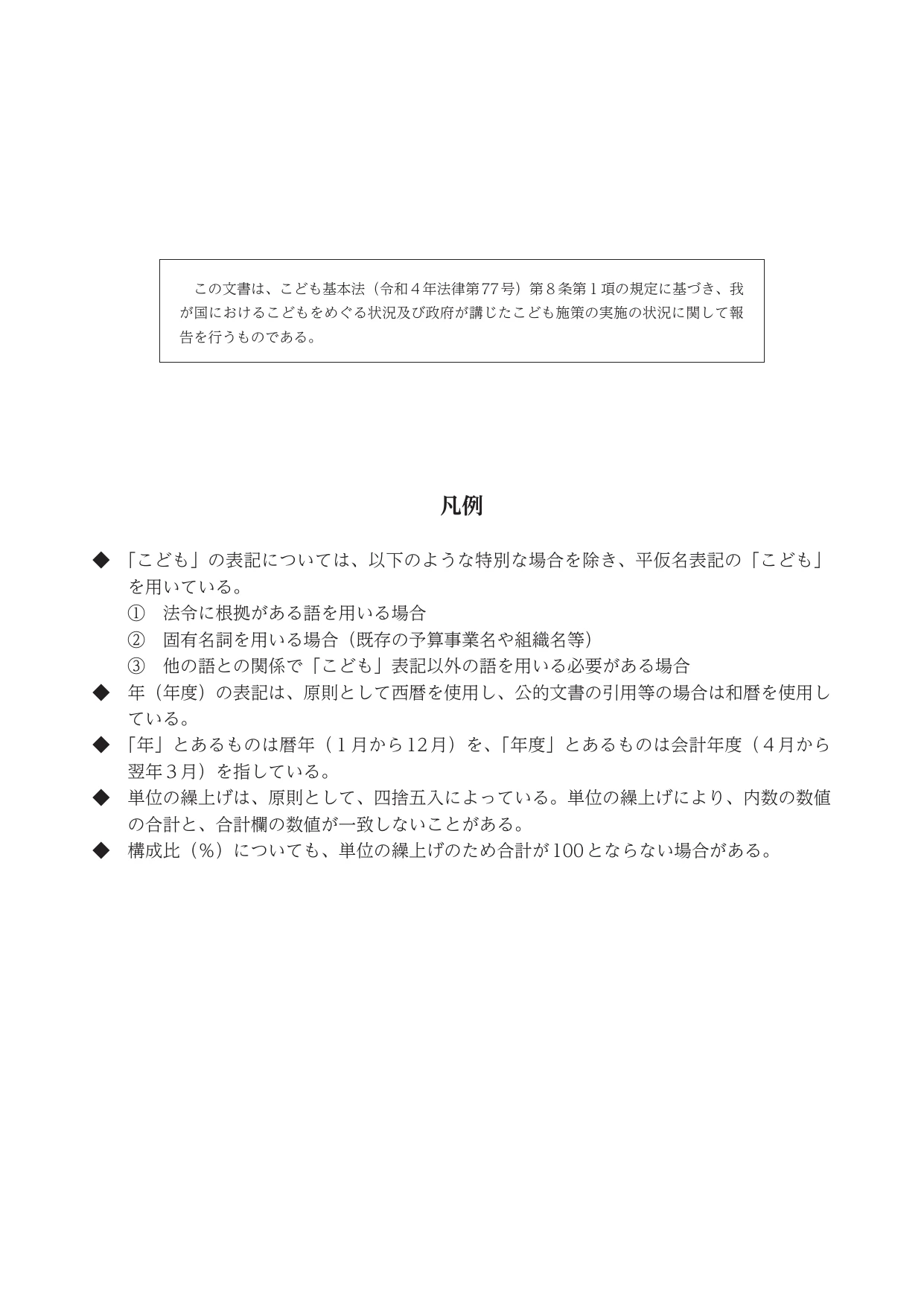 この文書は、こども基本法（令和4年法律第77号）第8条第1項の規定に基づき、我が国におけるこどもをめぐる状況及び政府が講じたこども施策の実施の状況に関して報告を行うものである。

凡例

◆ 「こども」の表記については、以下のような特別な場合を除き、平仮名表記の「こども」を用いている。
① 法令に根拠がある語を用いる場合
② 固有名詞を用いる場合（既存の予算事業名や組織名等）
③ 他の語との関係で「こども」表記以外の語を用いる必要がある場合
◆ 年（年度）の表記は、原則として西暦を使用し、公的文書の引用等の場合は和暦を使用している。
◆ 「年」とあるものは暦年（1月から12月）を、「年度」とあるものは会計年度（4月から翌年3月）を指している。
◆ 単位の繰上げは、原則として、四捨五入によっている。単位の繰上げにより、内数の数値の合計と、合計欄の数値が一致しないことがある。
◆ 構成比（%）についても、単位の繰上げのため合計が100とならない場合がある。